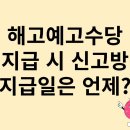 해고예고수당
지급 시 신고방
지급일은 언제?